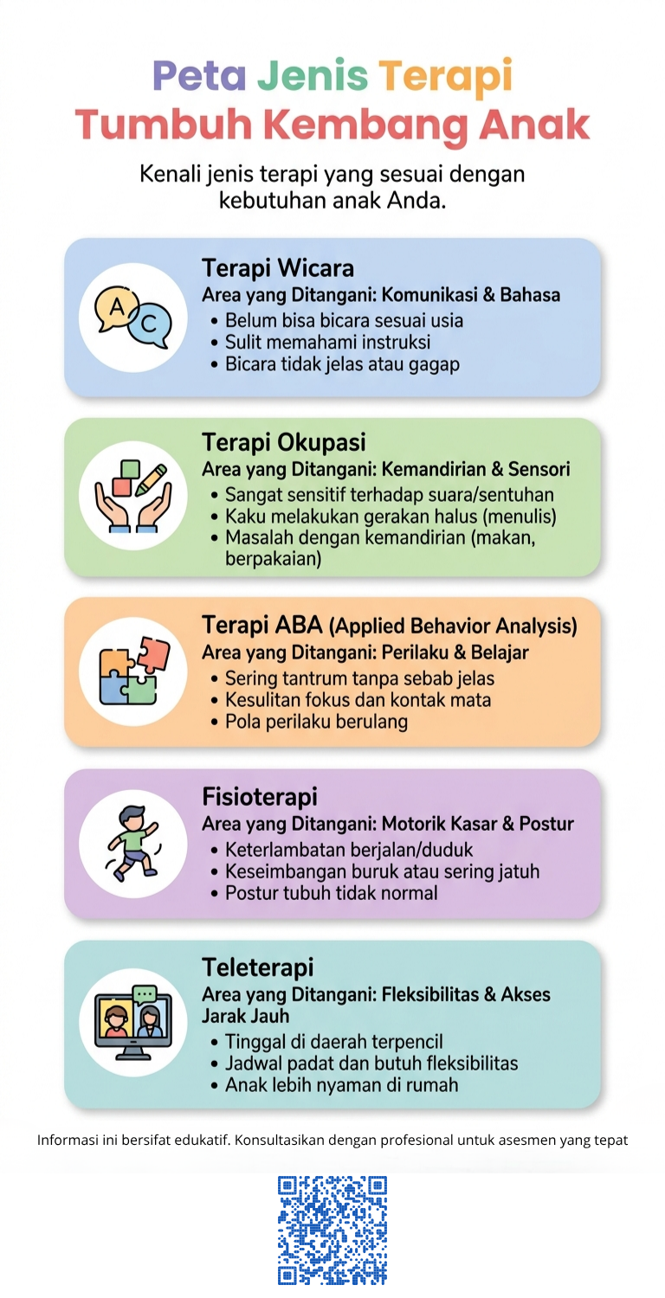 Peta Jenis Terapi
Tumbuh Kembang Anak

Kenali jenis terapi yang sesuai dengan kebutuhan anak Anda.

A C

Terapi Wicara
Area yang Ditangani: Komunikasi & Bahasa
• Belum bisa bicara sesuai usia
• Sulit memahami instruksi
• Bicara tidak jelas atau gagap

Terapi Okupasi
Area yang Ditangani: Kemandirian & Sensori
• Sangat sensitif terhadap suara/sentuhan
• Kaku melakukan gerakan halus (menulis)
• Masalah dengan kemandirian (makan, berpakaian)

Terapi ABA (Applied Behavior Analysis)
Area yang Ditangani: Perilaku & Belajar
• Sering tantrum tanpa sebab jelas
• Kesulitan fokus dan kontak mata
• Pola perilaku berulang

Fisioterapi
Area yang Ditangani: Motorik Kasar & Postur
• Keterlambatan berjalan/duduk
• Keseimbangan buruk atau sering jatuh
• Postur tubuh tidak normal

Teleterapi
Area yang Ditangani: Fleksibilitas & Akses Jarak Jauh
• Tinggal di daerah terpencil
• Jadwal padat dan butuh fleksibilitas
• Anak lebih nyaman di rumah

Informasi ini bersifat edukatif. Konsultasikan dengan profesional untuk asesmen yang tepat